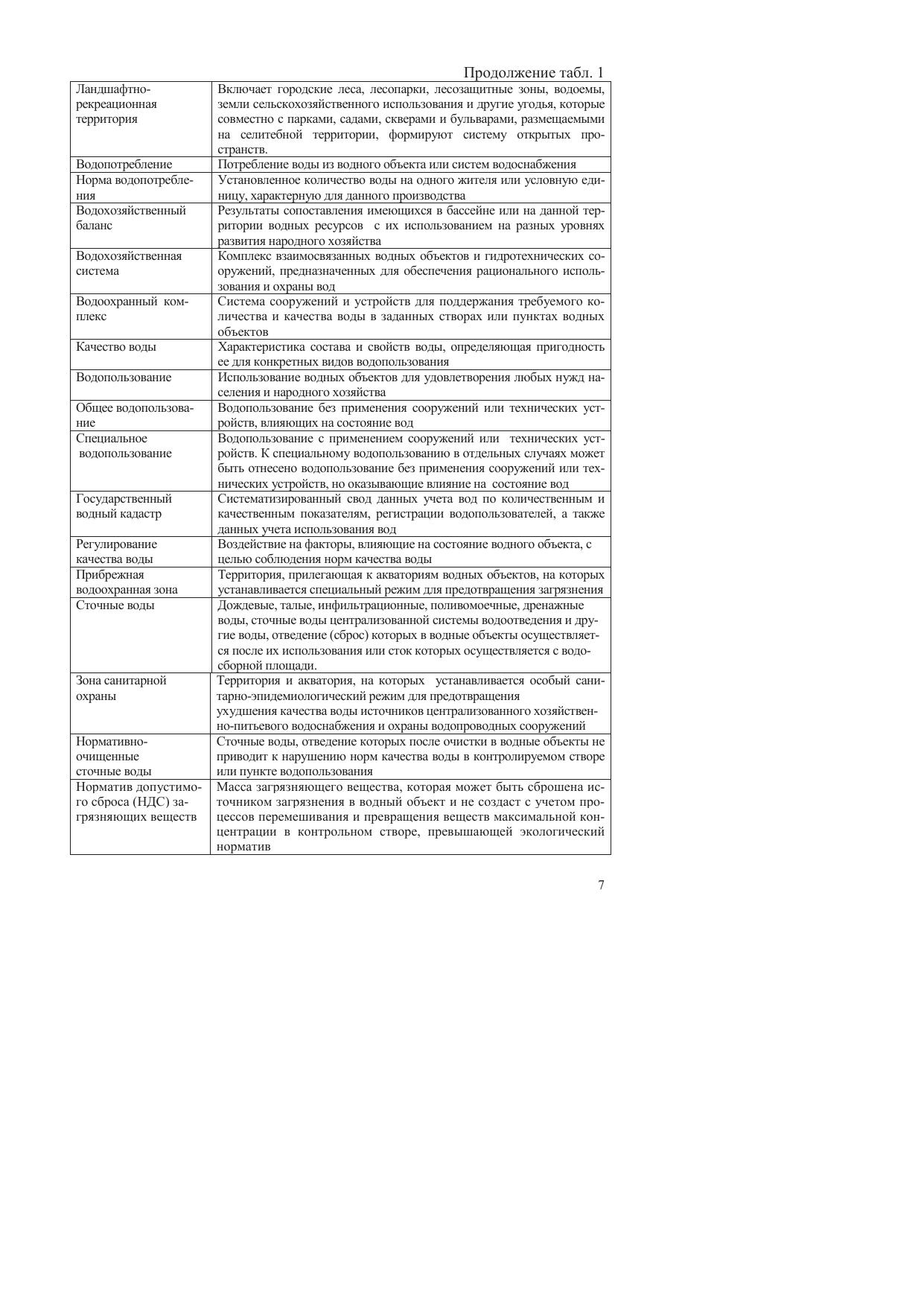 Продолжение табл. 1

| | |
|---|---|
| Ландшафтно-рекреационная территория | Включает городские леса, лесопарки, лесозащитные зоны, водоемы, земли сельскохозяйственного использования и другие угодья, которые совместно с парками, садами, скверами и бульварами, размещаемыми на селитебной территории, формируют систему открытых пространств. |
| Водопотребление | Потребление воды из водного объекта или систем водоснабжения |
| Норма водопотребления | Установленное количество воды на одного жителя или условную единицу, характерную для данного производства |
| Водохозяйственный баланс | Результаты сопоставления имеющихся в бассейне или на данной территории водных ресурсов с их использованием на разных уровнях развития народного хозяйства |
| Водохозяйственная система | Комплекс взаимосвязанных водных объектов и гидротехнических сооружений, предназначенных для обеспечения рационального использования и охраны вод |
| Водоохранный комплекс | Система сооружений и устройств для поддержания требуемого количества и качества воды в заданных створах или пунктах водных объектов |
| Качество воды | Характеристика состава и свойств воды, определяющая пригодность ее для конкретных видов водопользования |
| Водопользование | Использование водных объектов для удовлетворения любых нужд населения и народного хозяйства |
| Общее водопользование | Водопользование без применения сооружений или технических устройств, влияющих на состояние вод |
| Специальное водопользование | Водопользование с применением сооружений или технических устройств. К специальному водопользованию в отдельных случаях может быть отнесено водопользование без применения сооружений или технических устройств, но оказывающие влияние на состояние вод |
| Государственный водный кадастр | Систематизированный свод данных учета вод по количественным и качественным показателям, регистрации водопользователей, а также данных учета использования вод |
| Регулирование качества воды | Воздействие на факторы, влияющие на состояние водного объекта, с целью соблюдения норм качества воды |
| Прибрежная водоохранная зона | Территория, прилегающая к акваториям водных объектов, на которых устанавливается специальный режим для предотвращения загрязнения |
| Сточные воды | Дождевые, талые, инфильтрационные, поливомоечные, дренажные воды, сточные воды централизованной системы водоотведения и другие воды, отведение (сброс) которых в водные объекты осуществляется после их использования или сток которых осуществляется с водосборной площади. |
| Зона санитарной охраны | Территория и акватория, на которых устанавливается особый санитарно-эпидемиологический режим для предотвращения ухудшения качества воды источников централизованного хозяйственно-питьевого водоснабжения и охраны водопроводных сооружений |
| Нормативно-очищенные сточные воды | Сточные воды, отведение которых после очистки в водные объекты не приводит к нарушению норм качества воды в контролируемом створе или пункте водопользования |
| Норматив допустимого сброса (НДС) загрязняющих веществ | Масса загрязняющего вещества, которая может быть сброшена источником загрязнения в водный объект и не создаст с учетом процессов перемешивания и превращения веществ максимальной концентрации в контрольном створе, превышающей экологический норматив |

7